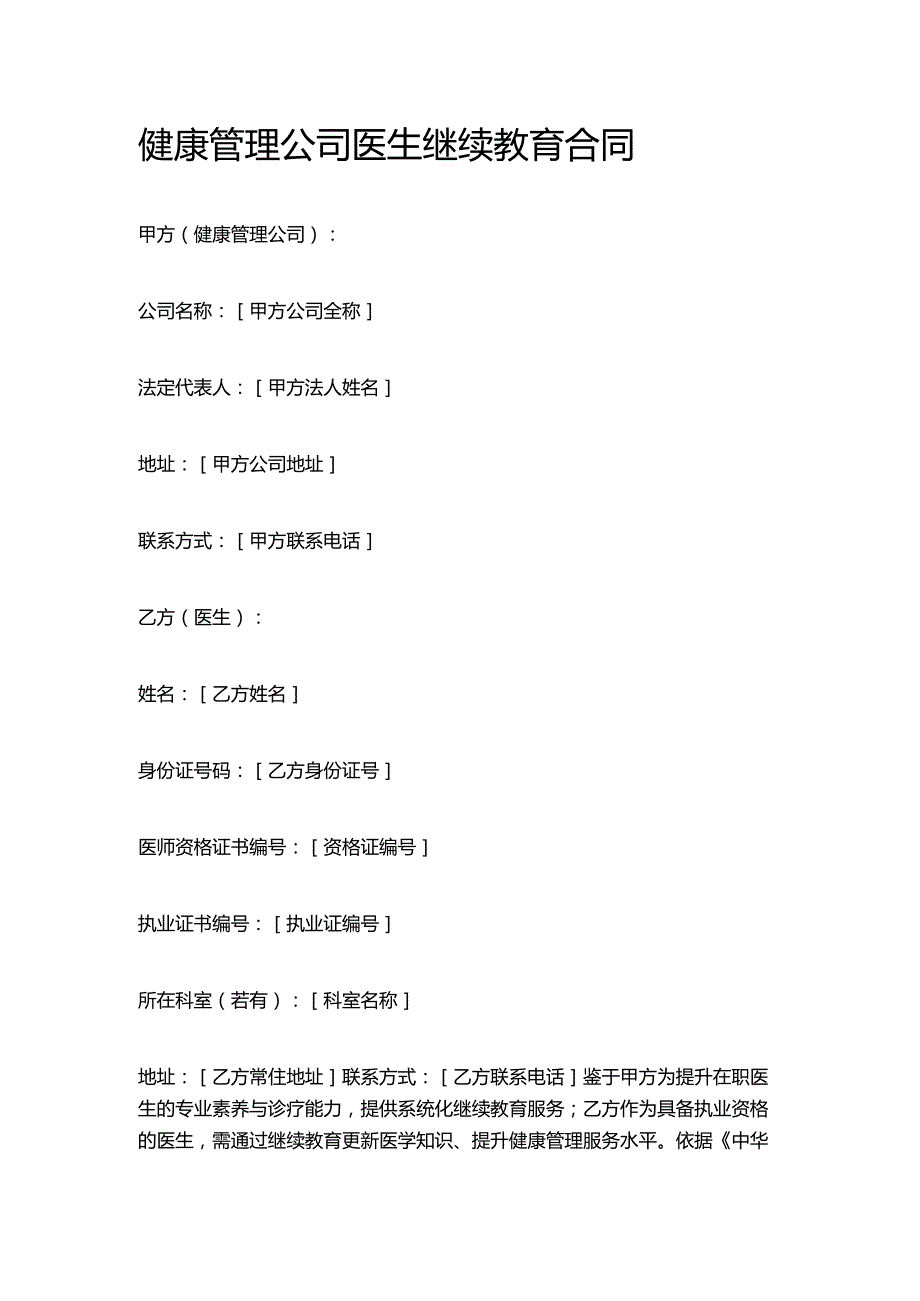 健康管理公司医生继续教育合同

甲方（健康管理公司）：

公司名称：[甲方公司全称]

法定代表人：[甲方法人姓名]

地址：[甲方公司地址]

联系方式：[甲方联系电话]

乙方（医生）：

姓名：[乙方姓名]

身份证号码：[乙方身份证号]

医师资格证书编号：[资格证编号]

执业证书编号：[执业证编号]

所在科室（若有）：[科室名称]

地址：[乙方常住地址]联系方式：[乙方联系电话]鉴于甲方为提升在职医生的专业素养与诊疗能力，提供系统化继续教育服务；乙方作为具备执业资格的医生，需通过继续教育更新医学知识、提升健康管理服务水平。依据《中华